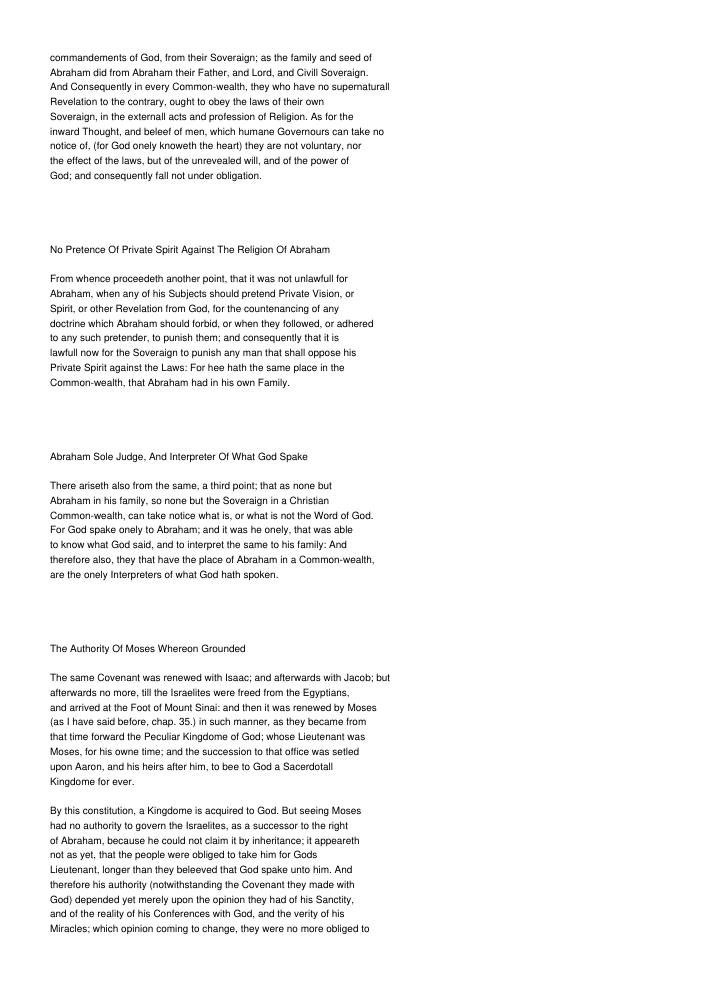 commandements of God, from their Soveraign; as the family and seed of Abraham did from Abraham their Father, and Lord, and Civill Soveraign. And Consequently in every Common-wealth, they who have no supernaturall Revelation to the contrary, ought to obey the laws of their own Soveraign, in the externall acts and profession of Religion. As for the inward Thought, and beleef of men, which humane Governours can take no notice of, (for God onely knoweth the heart) they are not voluntary, nor the effect of the laws, but of the unrevealed will, and of the power of God; and consequently fall not under obligation.

No Pretence Of Private Spirit Against The Religion Of Abraham

From whence proceedeth another point, that it was not unlawfull for Abraham, when any of his Subjects should pretend Private Vision, or Spirit, or other Revelation from God, for the countenancing of any doctrine which Abraham should forbid, or when they followed, or adhered to any such pretender, to punish them; and consequently that it is lawfull now for the Soveraign to punish any man that shall oppose his Private Spirit against the Laws: For hee hath the same place in the Common-wealth, that Abraham had in his own Family.

Abraham Sole Judge, And Interpreter Of What God Spake

There ariseth also from the same, a third point; that as none but Abraham in his family, so none but the Soveraign in a Christian Common-wealth, can take notice what is, or what is not the Word of God. For God spake onely to Abraham; and it was he onely, that was able to know what God said, and to interpret the same to his family: And therefore also, they that have the place of Abraham in a Common-wealth, are the onely Interpreters of what God hath spoken.

The Authority Of Moses Whereon Grounded

The same Covenant was renewed with Isaac; and afterwards with Jacob; but afterwards no more, till the Israelites were freed from the Egyptians, and arrived at the Foot of Mount Sinai: and then it was renewed by Moses (as I have said before, chap. 35.) in such manner, as they became from that time forward the Peculiar Kingdome of God; whose Lieutenant was Moses, for his owne time; and the succession to that office was setled upon Aaron, and his heirs after him, to bee to God a Sacerdotall Kingdome for ever.

By this constitution, a Kingdome is acquired to God. But seeing Moses had no authority to govern the Israelites, as a successor to the right of Abraham, because he could not claim it by inheritance; it appeareth not as yet, that the people were obliged to take him for Gods Lieutenant, longer than they beleeved that God spake unto him. And therefore his authority (notwithstanding the Covenant they made with God) depended yet merely upon the opinion they had of his Sanctity, and of the reality of his Conferences with God, and the verity of his Miracles; which opinion coming to change, they were no more obliged to